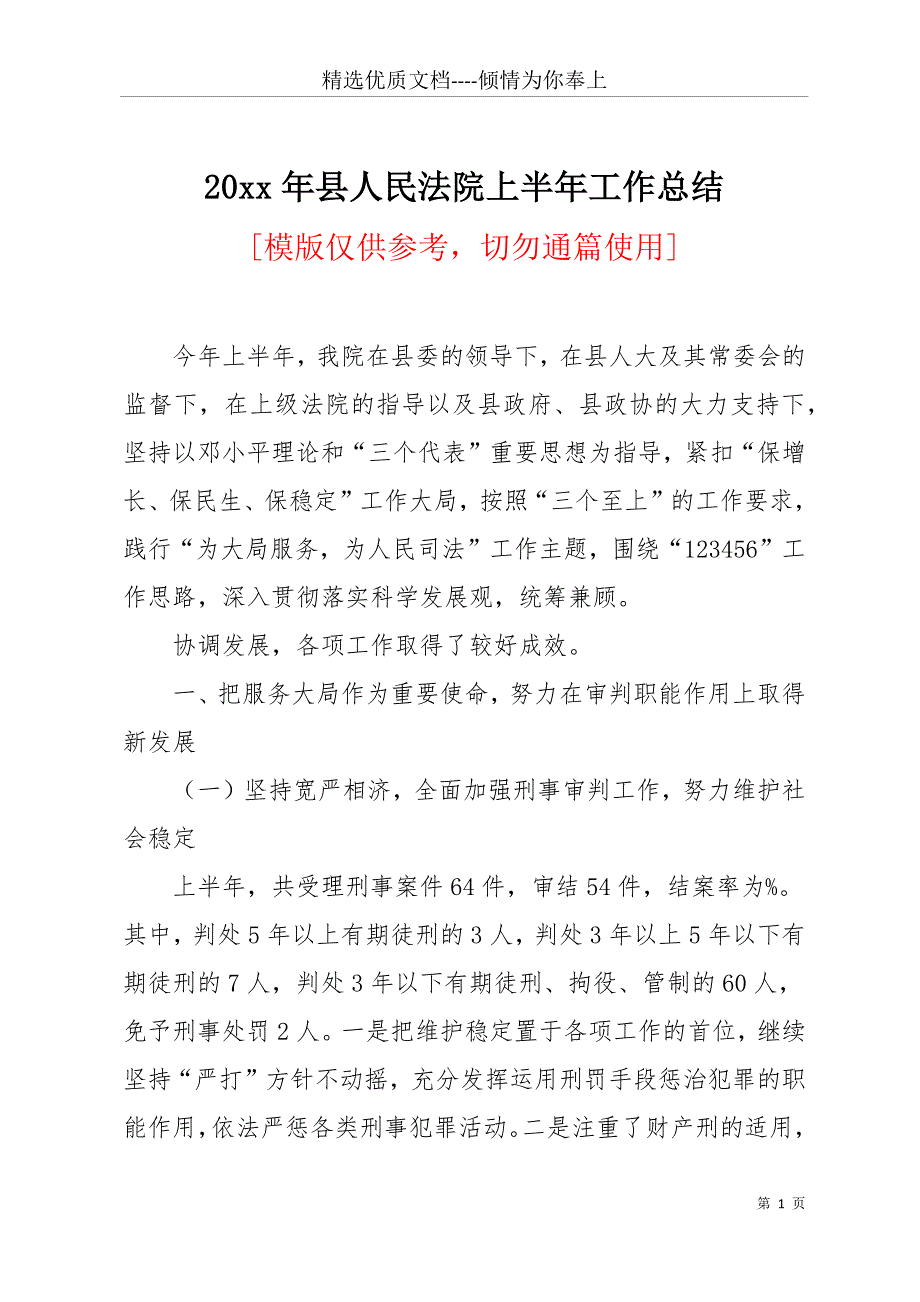 精选优质文档----倾情为你奉上

20xx年县人民法院上半年工作总结

[模版仅供参考，切勿通篇使用]

今年上半年，我院在县委的领导下，在县人大及其常委会的监督下，在上级法院的指导以及县政府、县政协的大力支持下，坚持以邓小平理论和“三个代表”重要思想为指导，紧扣“保增长、保民生、保稳定”工作大局，按照“三个至上”的工作要求，践行“为大局服务，为人民司法”工作主题，围绕“123456”工作思路，深入贯彻落实科学发展观，统筹兼顾。

协调发展，各项工作取得了较好成效。

一、把服务大局作为重要使命，努力在审判职能作用上取得新发展

（一）坚持宽严相济，全面加强刑事审判工作，努力维护社会稳定

上半年，共受理刑事案件64件，审结54件，结案率为%。其中，判处5年以上有期徒刑的3人，判处3年以上5年以下有期徒刑的7人，判处3年以下有期徒刑、拘役、管制的60人，免予刑事处罚2人。一是把维护稳定置于各项工作的首位，继续坚持“严打”方针不动摇，充分发挥运用刑罚手段惩治犯罪的职能作用，依法严惩各类刑事犯罪活动。二是注重了财产刑的适用，

第 1 页